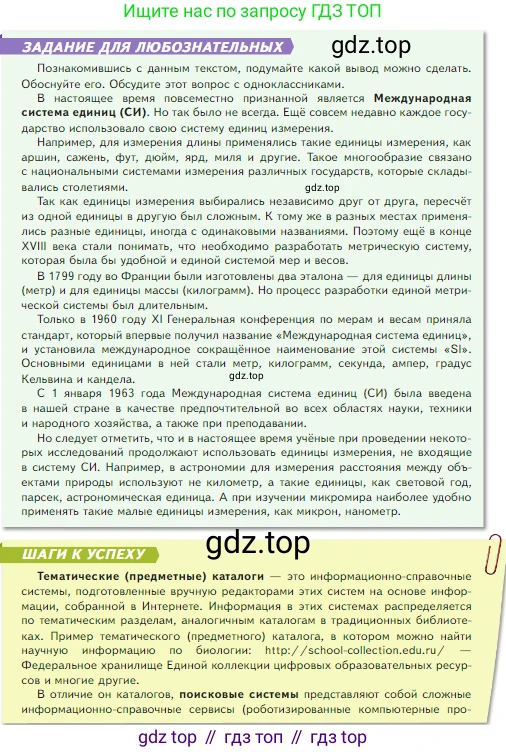 Ищите нас по запросу ГДЗ ТОП

ЗАДАНИЕ ДЛЯ ЛЮБОЗНАТЕЛЬНЫХ

gdz.top

Познакомившись с данным текстом, подумайте какой вывод можно сделать. Обоснуйте его. Обсудите этот вопрос с одноклассниками.

В настоящее время повсеместно признанной является Международная система единиц (СИ). Но так было не всегда. Ещё совсем недавно каждое государство использовало свою систему единиц измерения.

Например, для измерения длины применялись такие единицы измерения, как аршин, сажень, фут, дюйм, ярд, миля и другие. Такое многообразие связано с национальными системами измерения различных государств, которые складывались столетиями.

gdz.top

Так как единицы измерения выбирались независимо друг от друга, пересчёт из одной единицы в другую был сложным. К тому же в разных местах применялись разные единицы, иногда с одинаковыми названиями. Поэтому ещё в конце XVIII века стали понимать, что необходимо разработать метрическую систему, которая была бы удобной и единой системой мер и весов.

В 1799 году во Франции были изготовлены два эталона — для единицы длины (метр) и для единицы массы (килограмм). Но процесс разработки единой метрической системы был длительным.

Только в 1960 году XI Генеральная конференция по мерам и весам приняла стандарт, который впервые получил название «Международная система единиц», и установила международное сокращённое наименование этой системы «SI». Основными единицами в ней стали метр, килограмм, секунда, ампер, градус Кельвина и кандела.

gdz.top

С 1 января 1963 года Международная система единиц (СИ) была введена в нашей стране в качестве предпочтительной во всех областях науки, техники и народного хозяйства, а также при преподавании.

Но следует отметить, что и в настоящее время учёные при проведении некоторых исследований продолжают использовать единицы измерения, не входящие в систему СИ. Например, в астрономии для измерения расстояния между объектами природы используют не километр, а такие единицы, как световой год, парсек, астрономическая единица. А при изучении микромира наиболее удобно применять такие малые единицы измерения, как микрон, нанометр.

ШАГИ К УСПЕХУ

gdz.top

Тематические (предметные) каталоги — это информационно-справочные системы, подготовленные вручную редакторами этих систем на основе информации, собранной в Интернете. Информация в этих системах распределяется по тематическим разделам, аналогичным каталогам в традиционных библиотеках. Пример тематического (предметного) каталога, в котором можно найти научную информацию по биологии: http://school-collection.edu.ru/ — Федеральное хранилище Единой коллекции цифровых образовательных ресурсов и многие другие.

В отличие он каталогов, поисковые системы представляют собой сложные информационно-справочные сервисы (роботизированные компьютерные про-

gdz top // гдз топ // гдз top